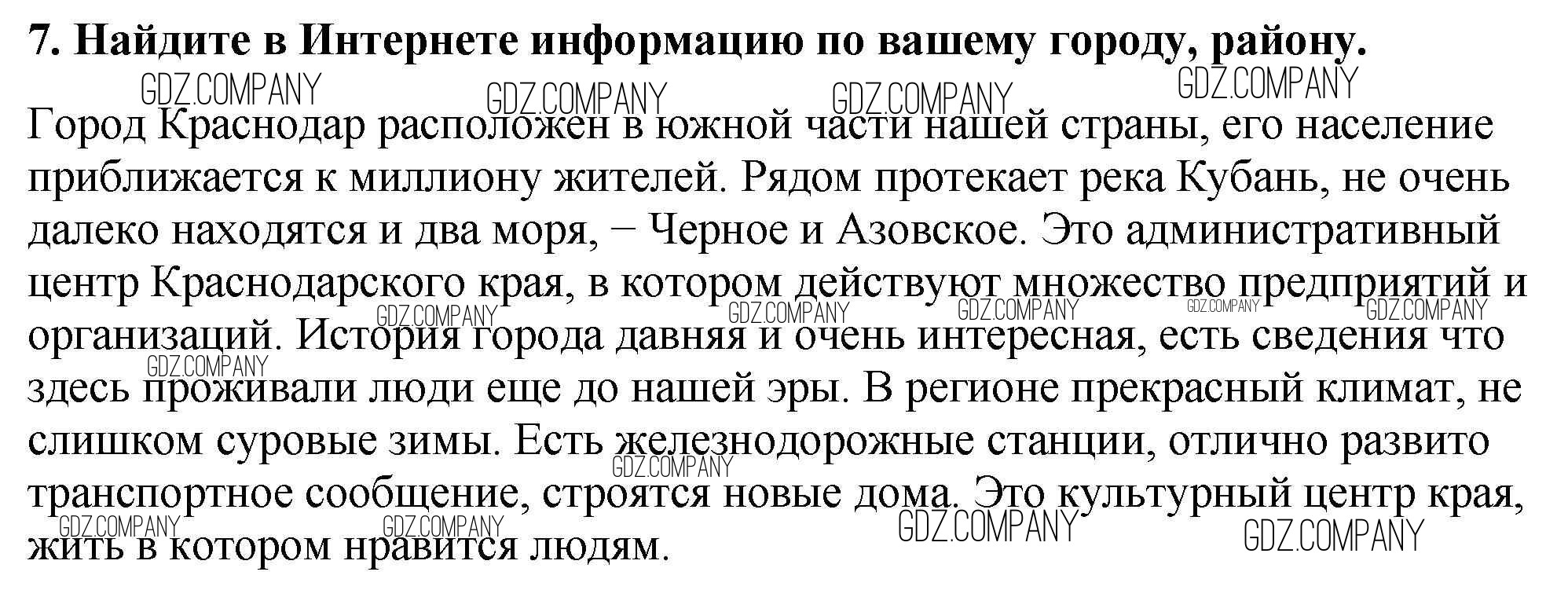 7. Найдите в Интернете информацию по вашему городу, району.

Город Краснодар расположен в южной части нашей страны, его население приближается к миллиону жителей. Рядом протекает река Кубань, не очень далеко находятся и два моря, – Черное и Азовское. Это административный центр Краснодарского края, в котором действуют множество предприятий и организаций. История города давняя и очень интересная, есть сведения что здесь проживали люди еще до нашей эры. В регионе прекрасный климат, не слишком суровые зимы. Есть железнодорожные станции, отлично развито транспортное сообщение, строятся новые дома. Это культурный центр края, жить в котором нравится людям.

GDZ.COMPANY